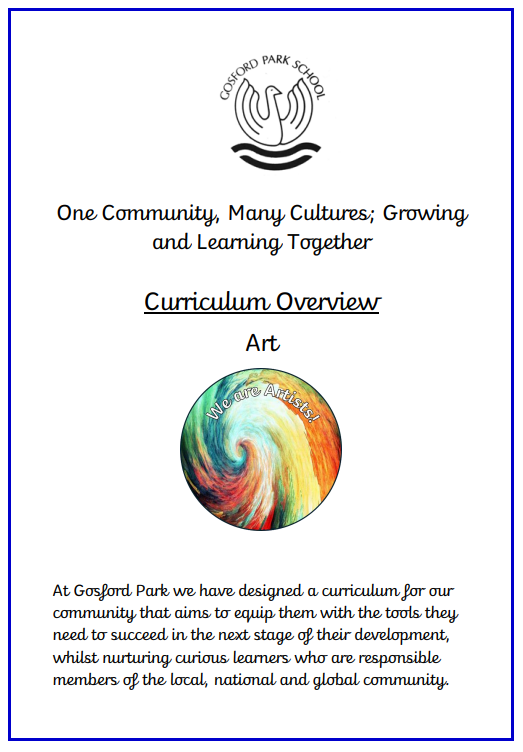 GOSFORD PARK SCHOOL

One Community, Many Cultures; Growing and Learning Together

Curriculum Overview

Art

We are Artists!

At Gosford Park we have designed a curriculum for our community that aims to equip them with the tools they need to succeed in the next stage of their development, whilst nurturing curious learners who are responsible members of the local, national and global community.